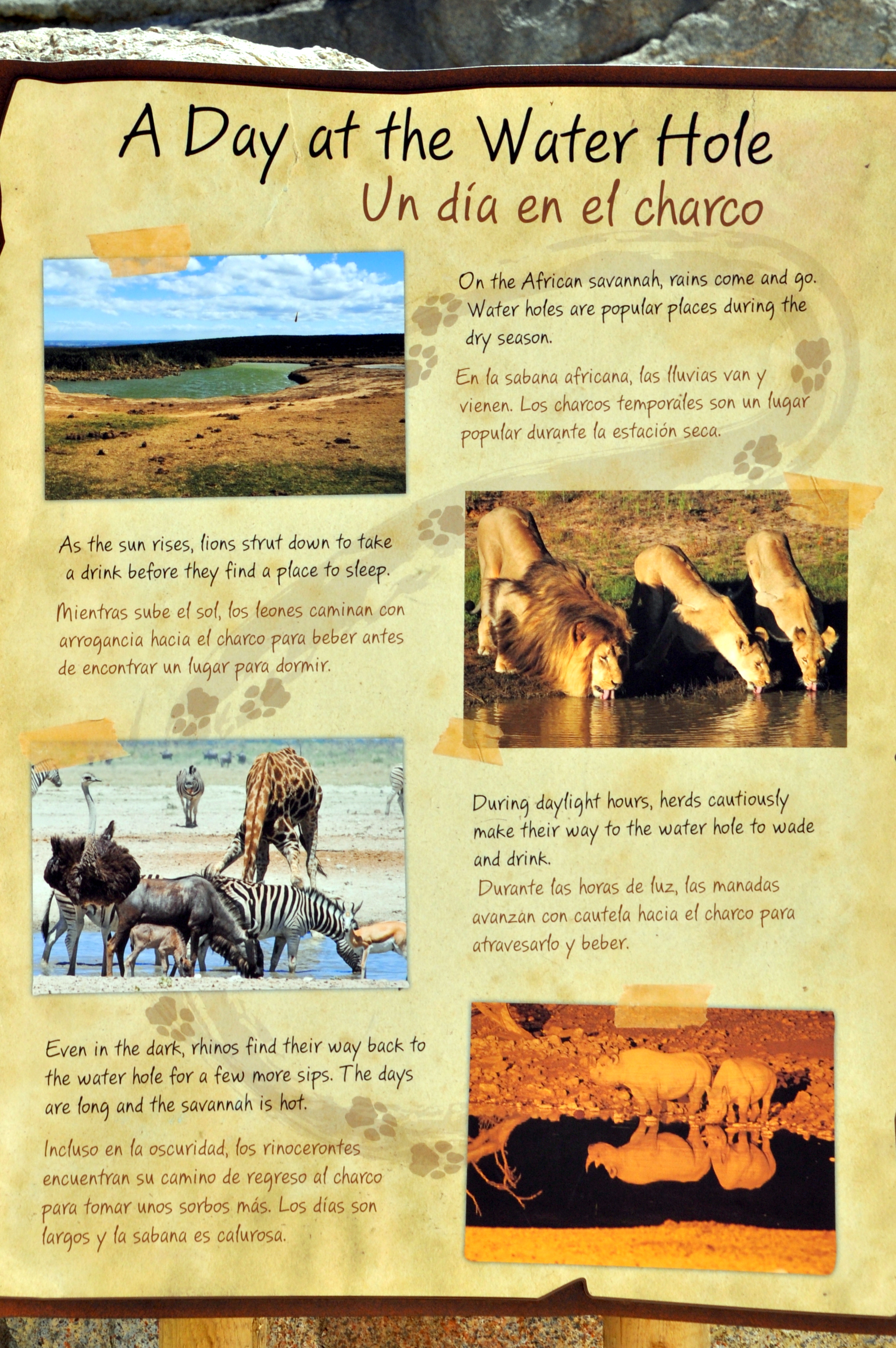 A Day at the Water Hole
Un día en el charco

On the African savannah, rains come and go. Water holes are popular places during the dry season.

En la sabana africana, las lluvias van y vienen. Los charcos temporales son un lugar popular durante la estación seca.

As the sun rises, lions strut down to take a drink before they find a place to sleep.

Mientras sube el sol, los leones caminan con arrogancia hacia el charco para beber antes de encontrar un lugar para dormir.

During daylight hours, herds cautiously make their way to the water hole to wade and drink.

Durante las horas de luz, las manadas avanzan con cautela hacia el charco para atravesarlo y beber.

Even in the dark, rhinos find their way back to the water hole for a few more sips. The days are long and the savannah is hot.

Incluso en la oscuridad, los rinocerontes encuentran su camino de regreso al charco para tomar unos sorbos más. Los días son largos y la sabana es calurosa.